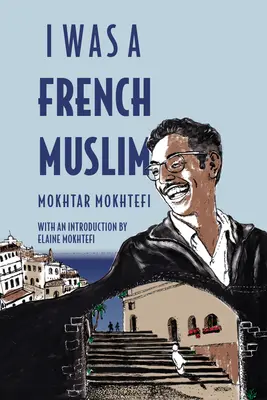 I WAS A
FRENCH
MUSLIM

MOKHTAR MOKHTEFI

WITH AN INTRODUCTION BY
ELAINE MOKHTEFI